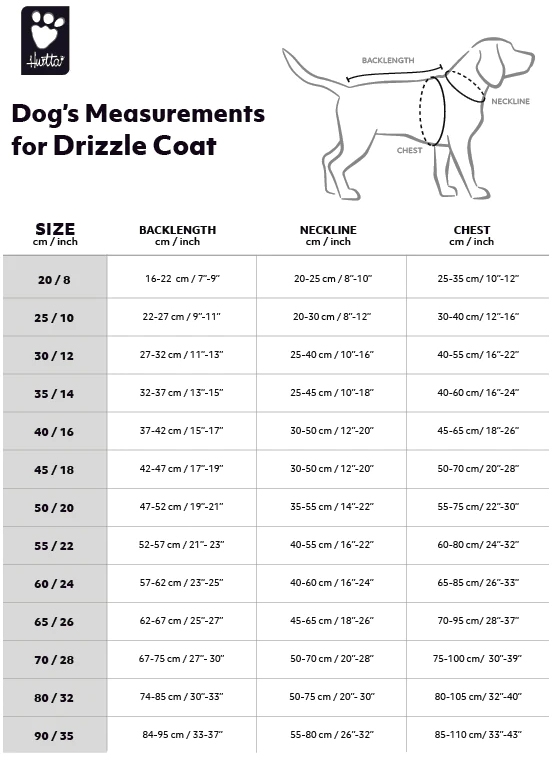 Hurtta

Dog's Measurements for Drizzle Coat

BACKLENGTH

NECKLINE

CHEST

| SIZE cm / inch | BACKLENGTH cm / inch | NECKLINE cm / inch | CHEST cm / inch |
|---|---|---|---|
| 20 / 8 | 16-22 cm / 7"-9" | 20-25 cm / 8"-10" | 25-35 cm/ 10"-12" |
| 25 / 10 | 22-27 cm / 9"-11" | 20-30 cm / 8"-12" | 30-40 cm/ 12"-16" |
| 30 / 12 | 27-32 cm / 11"-13" | 25-40 cm / 10"-16" | 40-55 cm/ 16"-22" |
| 35 / 14 | 32-37 cm / 13"-15" | 25-45 cm / 10"-18" | 40-60 cm/ 16"-24" |
| 40 / 16 | 37-42 cm / 15"-17" | 30-50 cm / 12"-20" | 45-65 cm/ 18"-26" |
| 45 / 18 | 42-47 cm / 17"-19" | 30-50 cm / 12"-20" | 50-70 cm/ 20"-28" |
| 50 / 20 | 47-52 cm / 19"-21" | 35-55 cm / 14"-22" | 55-75 cm/ 22"-30" |
| 55 / 22 | 52-57 cm / 21"- 23" | 40-55 cm / 16"-22" | 60-80 cm/ 24"-32" |
| 60 / 24 | 57-62 cm / 23"-25" | 40-60 cm / 16"-24" | 65-85 cm/ 26"-33" |
| 65 / 26 | 62-67 cm / 25"-27" | 45-65 cm / 18"-26" | 70-95 cm/ 28"-37" |
| 70 / 28 | 67-75 cm / 27"- 30" | 50-70 cm / 20"-28" | 75-100 cm/ 30"-39" |
| 80 / 32 | 74-85 cm / 30"-33" | 50-75 cm / 20"- 30" | 80-105 cm/ 32"-40" |
| 90 / 35 | 84-95 cm / 33-37" | 55-80 cm / 26"-32" | 85-110 cm/ 33"-43" |